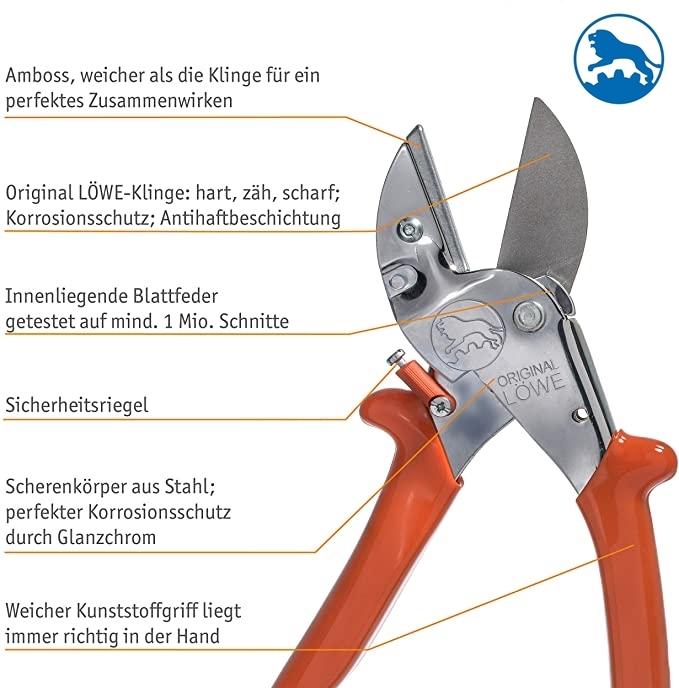 Amboss, weicher als die Klinge für ein perfektes Zusammenwirken

Original LÖWE-Klinge: hart, zäh, scharf; Korrosionsschutz; Antihaftbeschichtung

Innenliegende Blattfeder getestet auf mind. 1 Mio. Schnitte

Sicherheitsriegel

Scherenkörper aus Stahl; perfekter Korrosionsschutz durch Glanzchrom

Weicher Kunststoffgriff liegt immer richtig in der Hand

ORIGINAL LÖWE